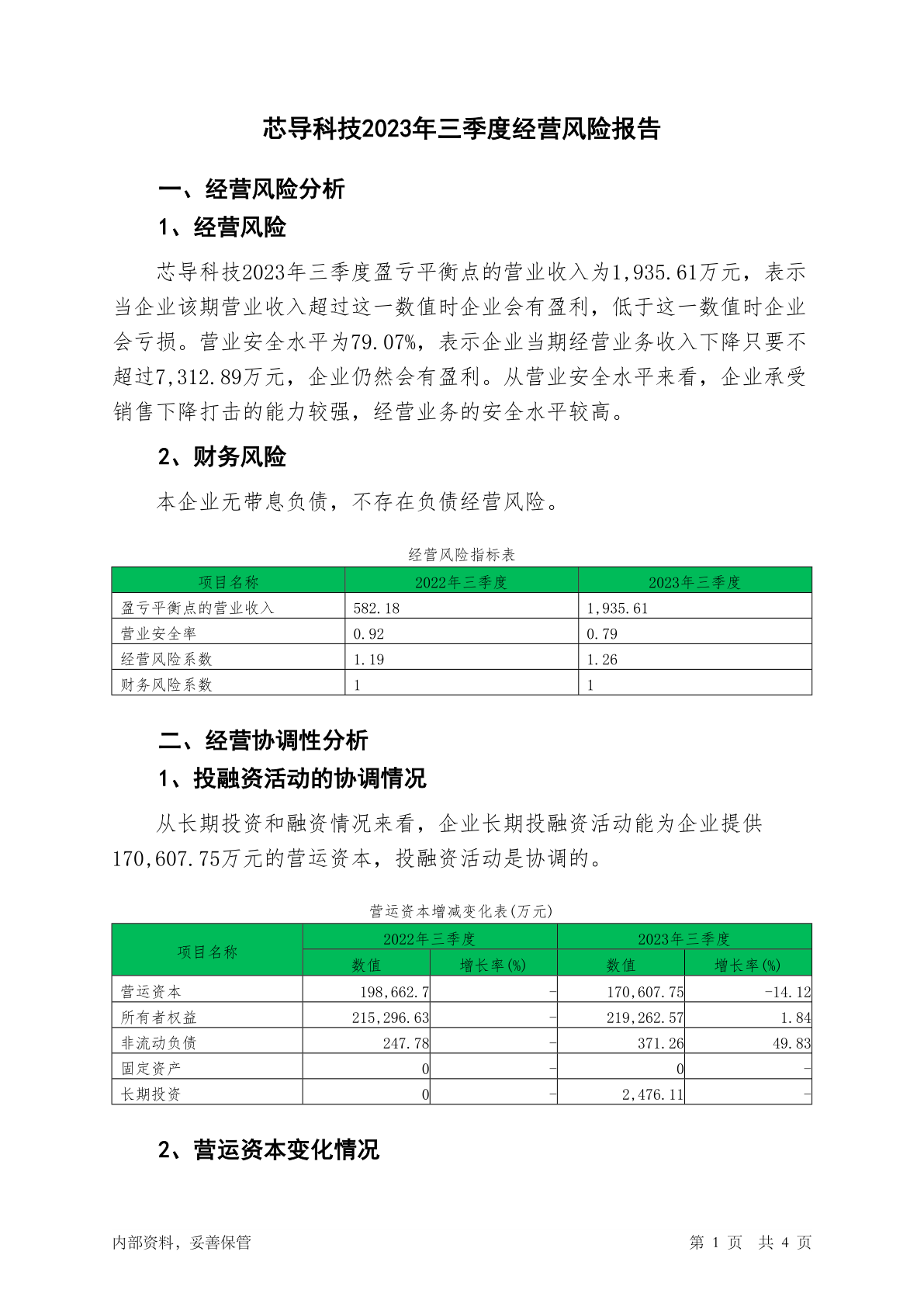 芯导科技2023年三季度经营风险报告

一、经营风险分析

1、经营风险

芯导科技2023年三季度盈亏平衡点的营业收入为1,935.61万元，表示当企业该期营业收入超过这一数值时企业会有盈利，低于这一数值时企业会亏损。营业安全水平为79.07%，表示企业当期经营业务收入下降只要不超过7,312.89万元，企业仍然会有盈利。从营业安全水平来看，企业承受销售下降打击的能力较强，经营业务的安全水平较高。

2、财务风险

本企业无带息负债，不存在负债经营风险。

经营风险指标表

| 项目名称 | 2022年三季度 | 2023年三季度 |
|---|---|---|
| 盈亏平衡点的营业收入 | 582.18 | 1,935.61 |
| 营业安全率 | 0.92 | 0.79 |
| 经营风险系数 | 1.19 | 1.26 |
| 财务风险系数 | 1 | 1 |

二、经营协调性分析

1、投融资活动的协调情况

从长期投资和融资情况来看，企业长期投融资活动能为企业提供170,607.75万元的营运资本，投融资活动是协调的。

营运资本增减变化表(万元)

| 项目名称 | 2022年三季度 数值 | 2022年三季度 增长率(%) | 2023年三季度 数值 | 2023年三季度 增长率(%) |
|---|---|---|---|---|
| 营运资本 | 198,662.7 | - | 170,607.75 | -14.12 |
| 所有者权益 | 215,296.63 | - | 219,262.57 | 1.84 |
| 非流动负债 | 247.78 | - | 371.26 | 49.83 |
| 固定资产 | 0 | - | 0 | - |
| 长期投资 | 0 | - | 2,476.11 | - |

2、营运资本变化情况

内部资料，妥善保管　　第 1 页　共 4 页